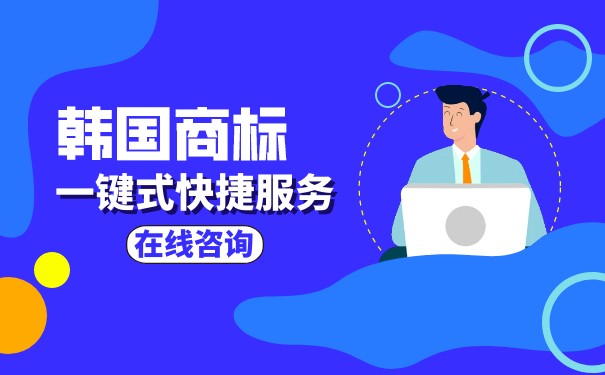 韩国商标
一键式快捷服务
在线咨询